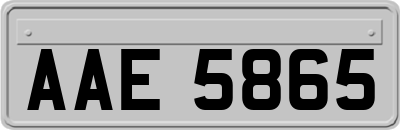 AAE 5865